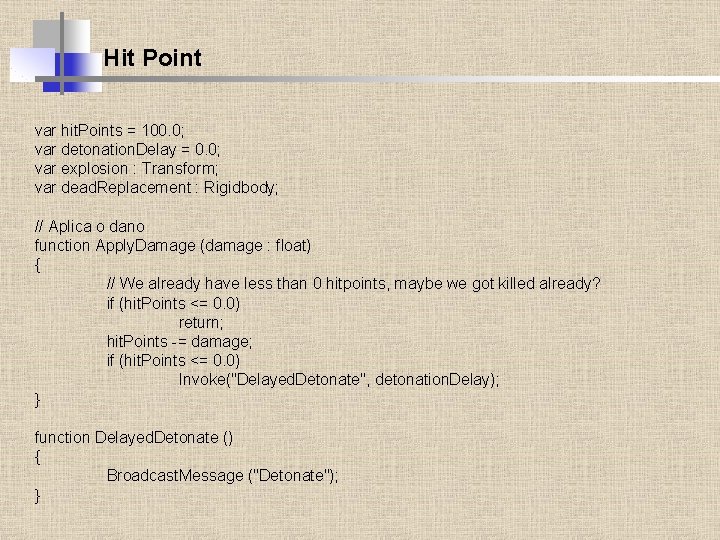 Hit Point

var hitPoints = 100.0;
var detonationDelay = 0.0;
var explosion : Transform;
var deadReplacement : Rigidbody;

// Aplica o dano
function ApplyDamage (damage : float)
{
// We already have less than 0 hitpoints, maybe we got killed already?
if (hitPoints <= 0.0)
return;
hitPoints -= damage;
if (hitPoints <= 0.0)
Invoke("DelayedDetonate", detonationDelay);
}

function DelayedDetonate ()
{
BroadcastMessage ("Detonate");
}